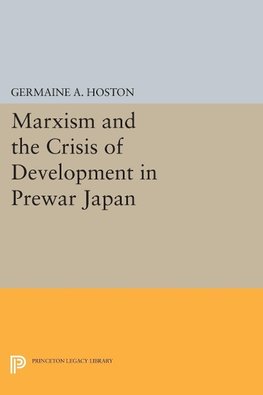 GERMAINE A. HOSTON

Marxism and the Crisis of Development in Prewar Japan

PRINCETON LEGACY LIBRARY